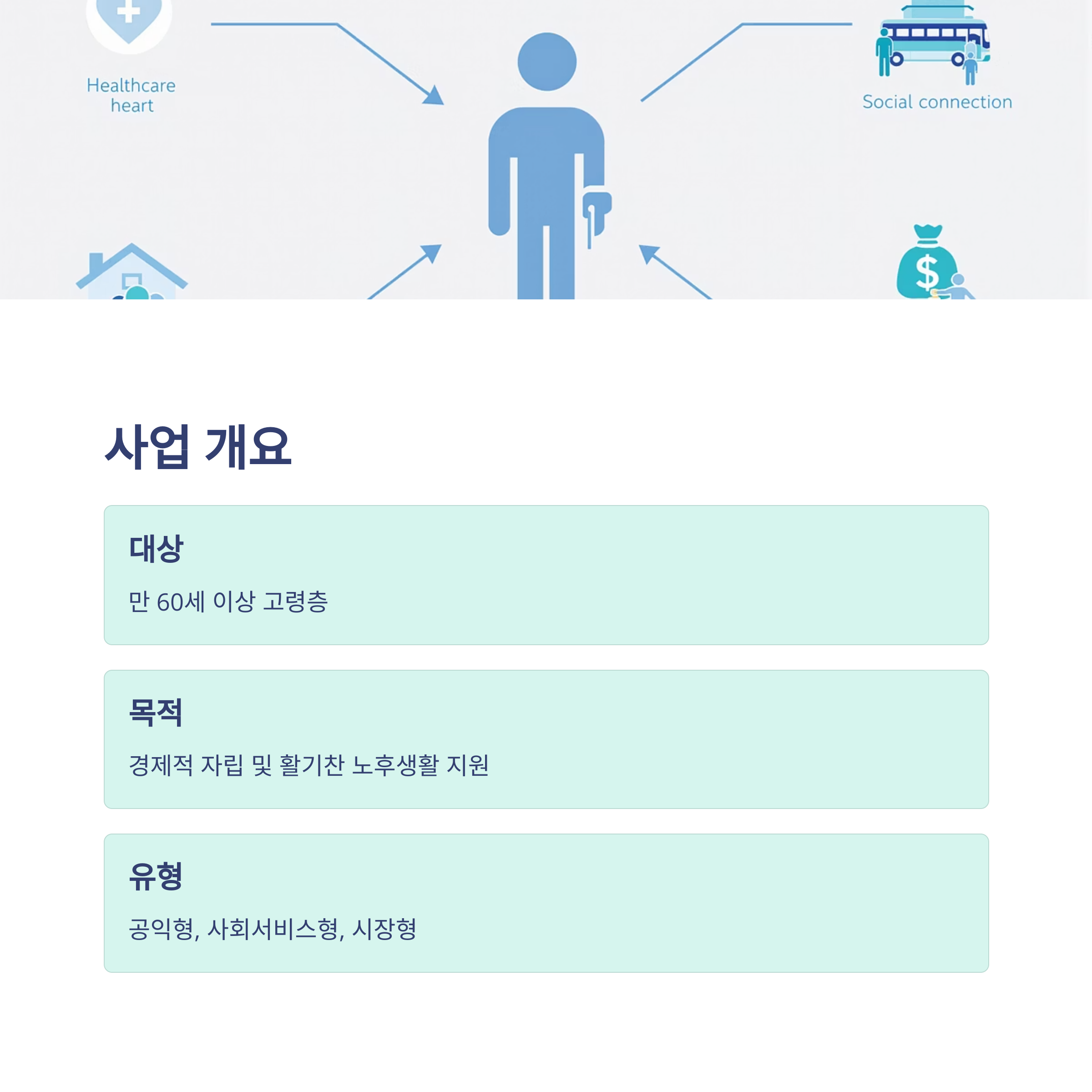 Healthcare heart

Social connection

$

사업 개요

대상

만 60세 이상 고령층

목적

경제적 자립 및 활기찬 노후생활 지원

유형

공익형, 사회서비스형, 시장형